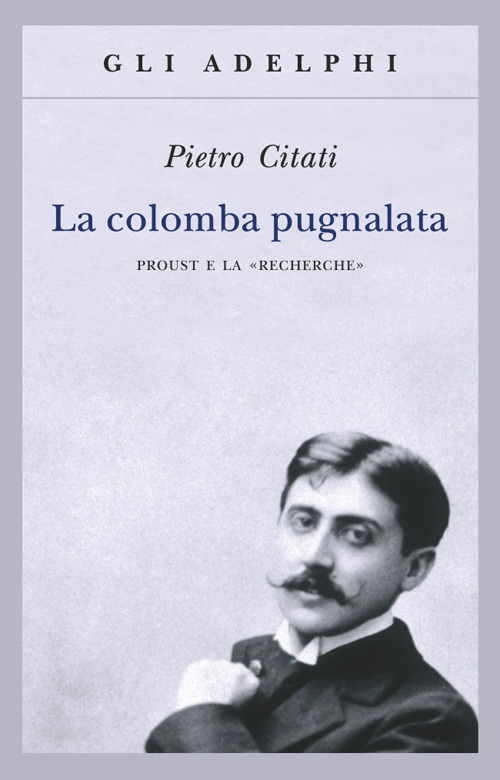 GLI ADELPHI

Pietro Citati

La colomba pugnalata

PROUST E LA «RECHERCHE»